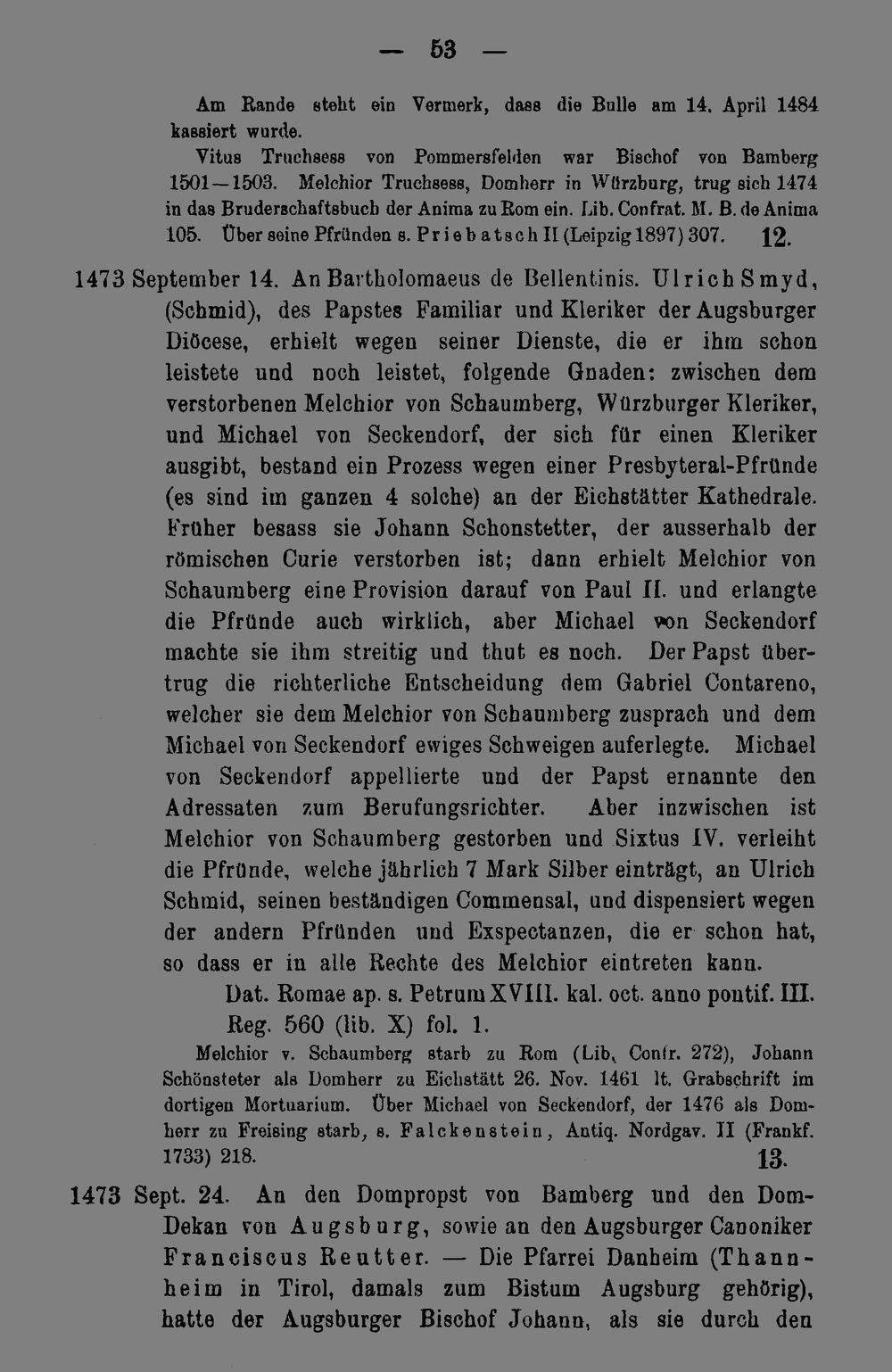 — 53 —

Am Rande steht ein Vermerk, dass die Bulle am 14. April 1484 kassiert wurde.

Vitus Truchsess von Pommersfelden war Bischof von Bamberg 1501—1503. Melchior Truchsess, Domherr in Würzburg, trug sich 1474 in das Bruderschaftsbuch der Anima zu Rom ein. Lib. Confrat. M. B. de Anima 105. Über seine Pfründen s. Priebatsch II (Leipzig 1897) 307.

12.

1473 September 14. An Bartholomaeus de Bellentinis. Ulrich Smyd, (Schmid), des Papstes Familiar und Kleriker der Augsburger Diöcese, erhielt wegen seiner Dienste, die er ihm schon leistete und noch leistet, folgende Gnaden: zwischen dem verstorbenen Melchior von Schaumberg, Würzburger Kleriker, und Michael von Seckendorf, der sich für einen Kleriker ausgibt, bestand ein Prozess wegen einer Presbyteral-Pfründe (es sind im ganzen 4 solche) an der Eichstätter Kathedrale. Früher besass sie Johann Schonstetter, der ausserhalb der römischen Curie verstorben ist; dann erhielt Melchior von Schaumberg eine Provision darauf von Paul II. und erlangte die Pfründe auch wirklich, aber Michael von Seckendorf machte sie ihm streitig und thut es noch. Der Papst übertrug die richterliche Entscheidung dem Gabriel Contareno, welcher sie dem Melchior von Schaumberg zusprach und dem Michael von Seckendorf ewiges Schweigen auferlegte. Michael von Seckendorf appellierte und der Papst ernannte den Adressaten zum Berufungsrichter. Aber inzwischen ist Melchior von Schaumberg gestorben und Sixtus IV. verleiht die Pfründe, welche jährlich 7 Mark Silber einträgt, an Ulrich Schmid, seinen beständigen Commensal, und dispensiert wegen der andern Pfründen und Exspectanzen, die er schon hat, so dass er in alle Rechte des Melchior eintreten kann.

Dat. Romae ap. s. Petrum XVIII. kal. oct. anno pontif. III. Reg. 560 (lib. X) fol. 1.

Melchior v. Schaumberg starb zu Rom (Lib. Confr. 272), Johann Schönsteter als Domherr zu Eichstätt 26. Nov. 1461 lt. Grabschrift im dortigen Mortuarium. Über Michael von Seckendorf, der 1476 als Domherr zu Freising starb, s. Falckenstein, Antiq. Nordgav. II (Frankf. 1733) 218.

13.

1473 Sept. 24. An den Dompropst von Bamberg und den Dom-Dekan von Augsburg, sowie an den Augsburger Canoniker Franciscus Reutter. — Die Pfarrei Danheim (Thannheim in Tirol, damals zum Bistum Augsburg gehörig), hatte der Augsburger Bischof Johann, als sie durch den